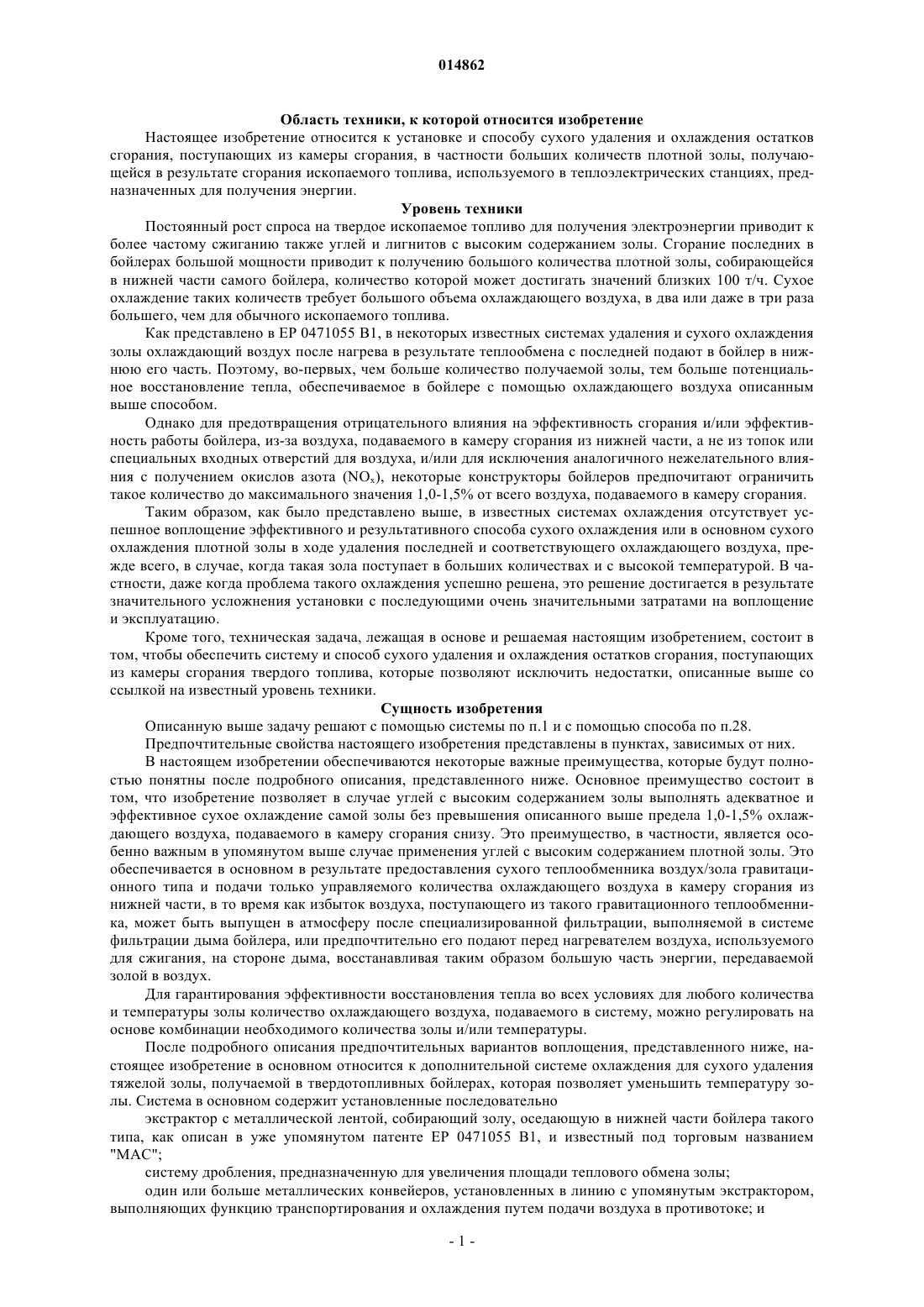 014862

Область техники, к которой относится изобретение

Настоящее изобретение относится к установке и способу сухого удаления и охлаждения остатков сгорания, поступающих из камеры сгорания, в частности больших количеств плотной золы, получающейся в результате сгорания ископаемого топлива, используемого в теплоэлектрических станциях, предназначенных для получения энергии.

Уровень техники

Постоянный рост спроса на твердое ископаемое топливо для получения электроэнергии приводит к более частому сжиганию также углей и лигнитов с высоким содержанием золы. Сгорание последних в бойлерах большой мощности приводит к получению большого количества плотной золы, собирающейся в нижней части самого бойлера, количество которой может достигать значений близких 100 т/ч. Сухое охлаждение таких количеств требует большого объема охлаждающего воздуха, в два или даже в три раза большего, чем для обычного ископаемого топлива.

Как представлено в EP 0471055 B1, в некоторых известных системах удаления и сухого охлаждения золы охлаждающий воздух после нагрева в результате теплообмена с последней подают в бойлер в нижнюю его часть. Поэтому, во-первых, чем больше количество получаемой золы, тем больше потенциальное восстановление тепла, обеспечиваемое в бойлере с помощью охлаждающего воздуха описанным выше способом.

Однако для предотвращения отрицательного влияния на эффективность сгорания и/или эффективность работы бойлера, из-за воздуха, подаваемого в камеру сгорания из нижней части, а не из топок или специальных входных отверстий для воздуха, и/или для исключения аналогичного нежелательного влияния с получением окислов азота ($NO_x$), некоторые конструкторы бойлеров предпочитают ограничить такое количество до максимального значения 1,0-1,5% от всего воздуха, подаваемого в камеру сгорания.

Таким образом, как было представлено выше, в известных системах охлаждения отсутствует успешное воплощение эффективного и результативного способа сухого охлаждения или в основном сухого охлаждения плотной золы в ходе удаления последней и соответствующего охлаждающего воздуха, прежде всего, в случае, когда такая зола поступает в больших количествах и с высокой температурой. В частности, даже когда проблема такого охлаждения успешно решена, это решение достигается в результате значительного усложнения установки с последующими очень значительными затратами на воплощение и эксплуатацию.

Кроме того, техническая задача, лежащая в основе и решаемая настоящим изобретением, состоит в том, чтобы обеспечить систему и способ сухого удаления и охлаждения остатков сгорания, поступающих из камеры сгорания твердого топлива, которые позволяют исключить недостатки, описанные выше со ссылкой на известный уровень техники.

Сущность изобретения

Описанную выше задачу решают с помощью системы по п.1 и с помощью способа по п.28.

Предпочтительные свойства настоящего изобретения представлены в пунктах, зависимых от них.

В настоящем изобретении обеспечиваются некоторые важные преимущества, которые будут полностью понятны после подробного описания, представленного ниже. Основное преимущество состоит в том, что изобретение позволяет в случае углей с высоким содержанием золы выполнять адекватное и эффективное сухое охлаждение самой золы без превышения описанного выше предела 1,0-1,5% охлаждающего воздуха, подаваемого в камеру сгорания снизу. Это преимущество, в частности, является особенно важным в упомянутом выше случае применения углей с высоким содержанием плотной золы. Это обеспечивается в основном в результате предоставления сухого теплообменника воздух/зола гравитационного типа и подачи только управляемого количества охлаждающего воздуха в камеру сгорания из нижней части, в то время как избыток воздуха, поступающего из такого гравитационного теплообменника, может быть выпущен в атмосферу после специализированной фильтрации, выполняемой в системе фильтрации дыма бойлера, или предпочтительно его подают перед нагревателем воздуха, используемого для сжигания, на стороне дыма, восстанавливая таким образом большую часть энергии, передаваемой золой в воздух.

Для гарантирования эффективности восстановления тепла во всех условиях для любого количества и температуры золы количество охлаждающего воздуха, подаваемого в систему, можно регулировать на основе комбинации необходимого количества золы и/или температуры.

После подробного описания предпочтительных вариантов воплощения, представленного ниже, настоящее изобретение в основном относится к дополнительной системе охлаждения для сухого удаления тяжелой золы, получаемой в твердотопливных бойлерах, которая позволяет уменьшить температуру золы. Система в основном содержит установленные последовательно

экстрактор с металлической лентой, собирающий золу, оседающую в нижней части бойлера такого типа, как описан в уже упомянутом патенте EP 0471055 B1, и известный под торговым названием "MAC";

систему дробления, предназначенную для увеличения площади теплового обмена золы;

один или больше металлических конвейеров, установленных в линию с упомянутым экстрактором, выполняющих функцию транспортирования и охлаждения путем подачи воздуха в противотоке; и

- 1 -